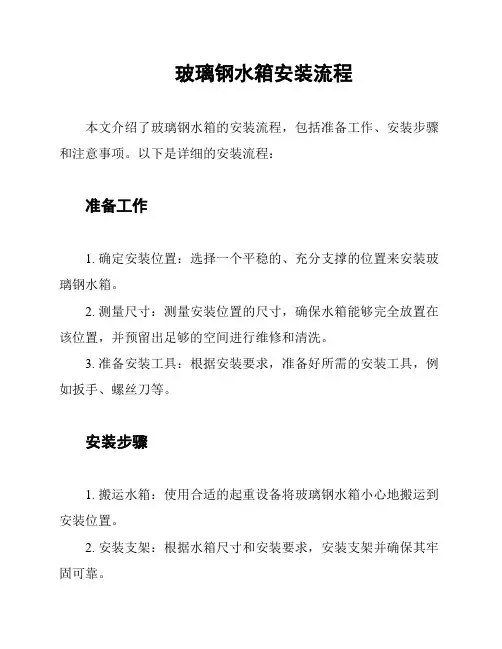 玻璃钢水箱安装流程

本文介绍了玻璃钢水箱的安装流程，包括准备工作、安装步骤和注意事项。以下是详细的安装流程：

准备工作

1. 确定安装位置：选择一个平稳的、充分支撑的位置来安装玻璃钢水箱。

2. 测量尺寸：测量安装位置的尺寸，确保水箱能够完全放置在该位置，并预留出足够的空间进行维修和清洗。

3. 准备安装工具：根据安装要求，准备好所需的安装工具，例如扳手、螺丝刀等。

安装步骤

1. 搬运水箱：使用合适的起重设备将玻璃钢水箱小心地搬运到安装位置。

2. 安装支架：根据水箱尺寸和安装要求，安装支架并确保其牢固可靠。